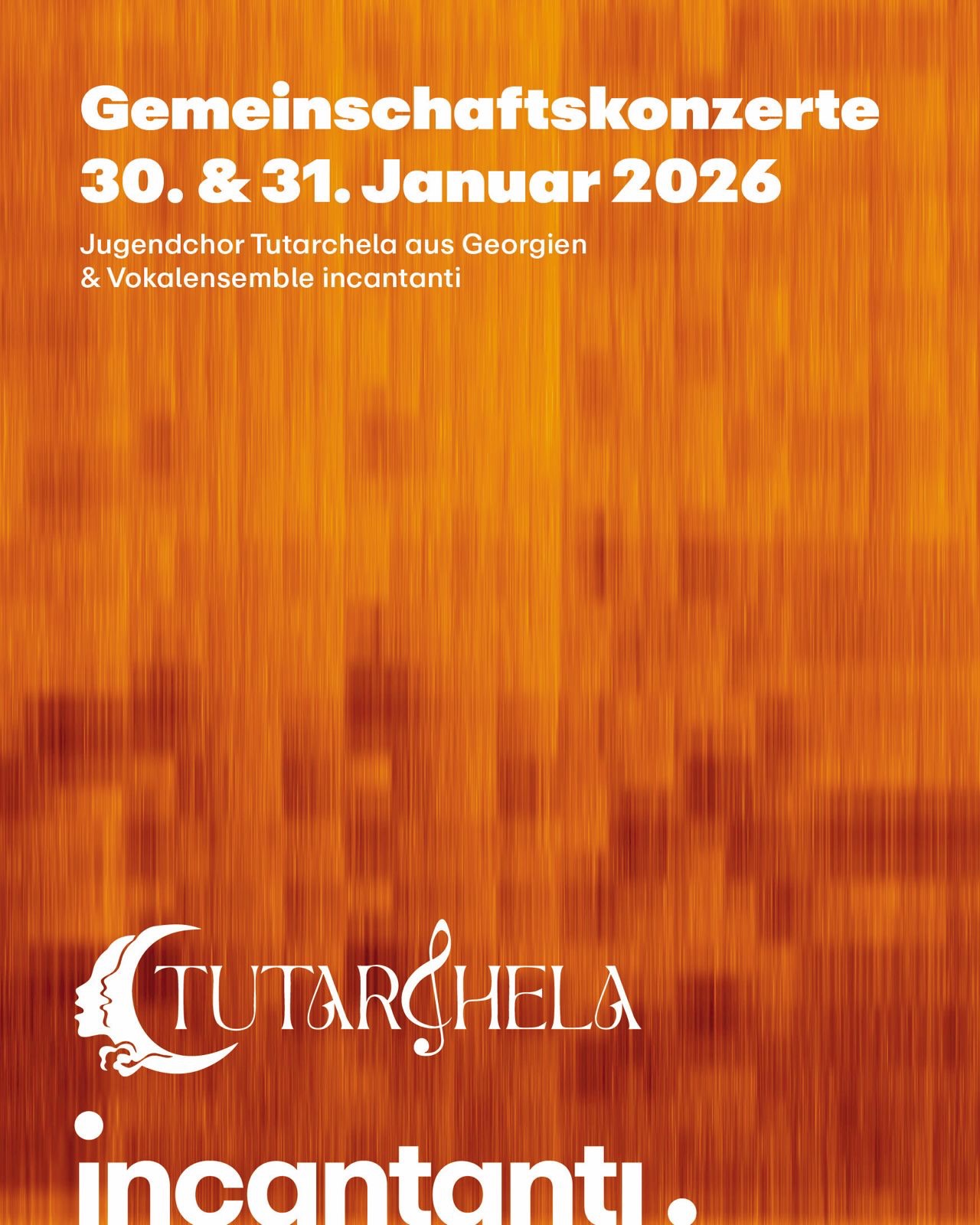 Gemeinschaftskonzerte
30. & 31. Januar 2026

Jugendchor Tutarchela aus Georgien
& Vokalensemble incantanti

TUTARCHELA

incantanti.